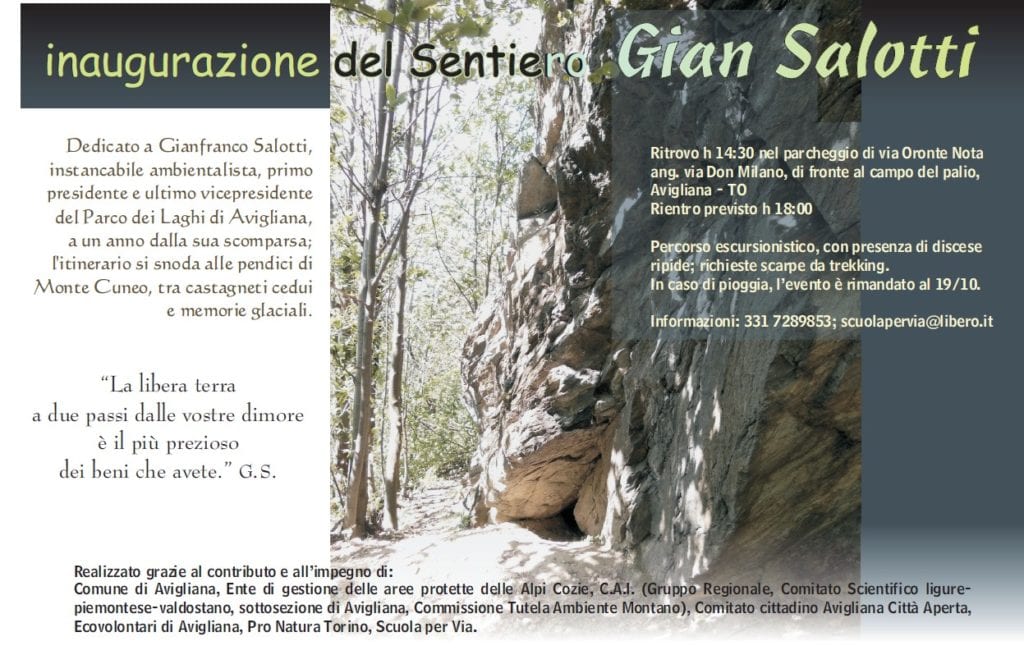 inaugurazione del Sentiero Gian Salotti

Dedicato a Gianfranco Salotti, instancabile ambientalista, primo presidente e ultimo vicepresidente del Parco dei Laghi di Avigliana, a un anno dalla sua scomparsa; l'itinerario si snoda alle pendici di Monte Cuneo, tra castagneti cedui e memorie glaciali.

"La libera terra a due passi dalle vostre dimore è il più prezioso dei beni che avete." G.S.

Ritrovo h 14:30 nel parcheggio di via Oronte Nota ang. via Don Milano, di fronte al campo del palio, Avigliana - TO
Rientro previsto h 18:00

Percorso escursionistico, con presenza di discese ripide; richieste scarpe da trekking.
In caso di pioggia, l'evento è rimandato al 19/10.

Informazioni: 331 7289853; scuolapervia@libero.it

Realizzato grazie al contributo e all'impegno di:
Comune di Avigliana, Ente di gestione delle aree protette delle Alpi Cozie, C.A.I. (Gruppo Regionale, Comitato Scientifico ligure-piemontese-valdostano, sottosezione di Avigliana, Commissione Tutela Ambiente Montano), Comitato cittadino Avigliana Città Aperta, Ecovolontari di Avigliana, Pro Natura Torino, Scuola per Via.